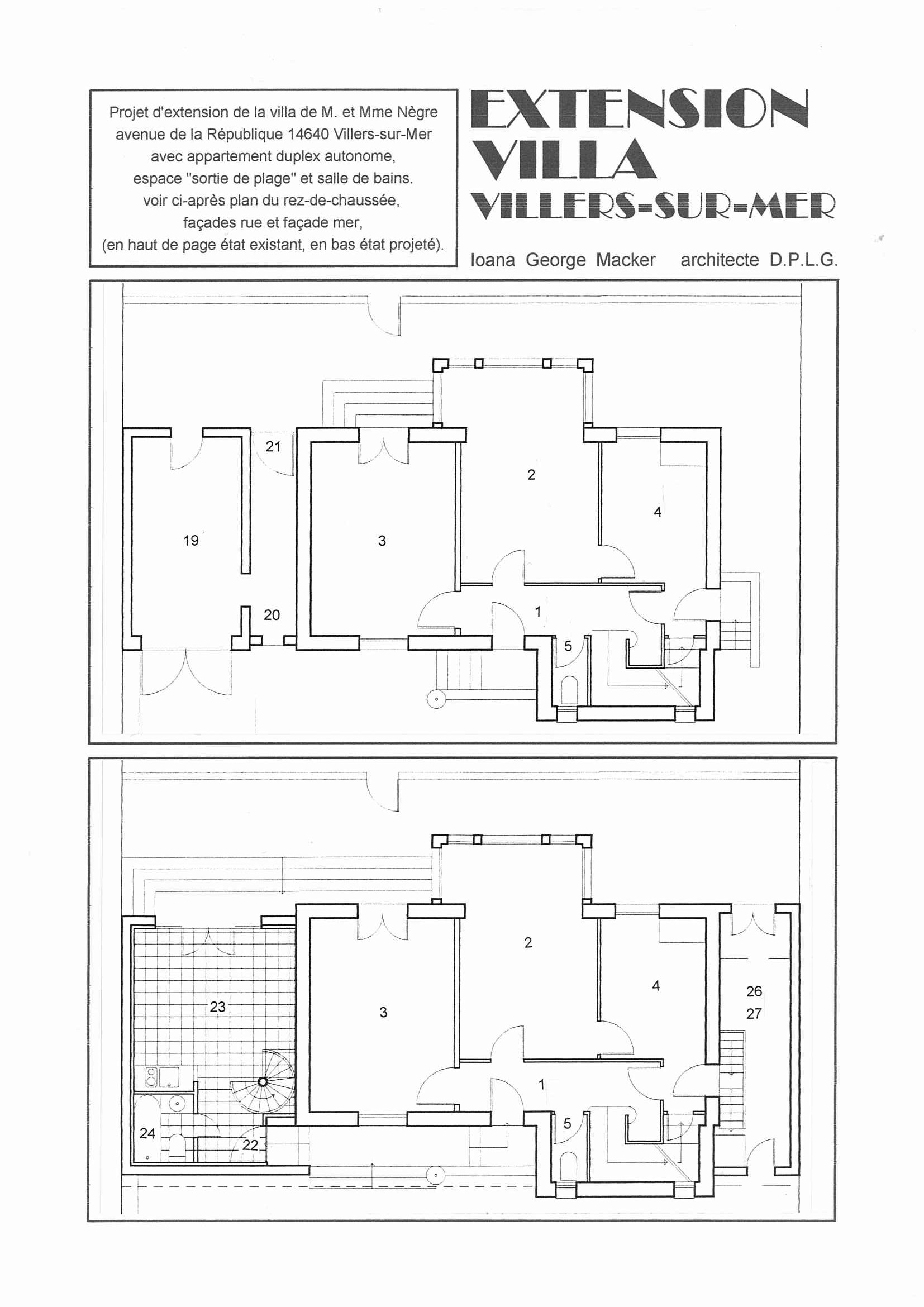 Projet d'extension de la villa de M. et Mme Nègre avenue de la République 14640 Villers-sur-Mer avec appartement duplex autonome, espace "sortie de plage" et salle de bains. voir ci-après plan du rez-de-chaussée, façades rue et façade mer, (en haut de page état existant, en bas état projeté).

EXTENSION
VILLA
VILLERS-SUR-MER

Ioana George Macker architecte D.P.L.G.

21
2
4
19
3
20
1
5

2
4
26
27
23
3
1
5
24
22